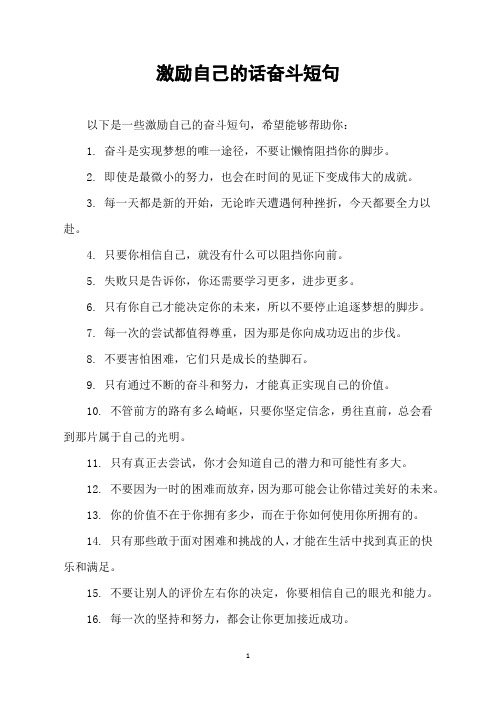 激励自己的话奋斗短句

以下是一些激励自己的奋斗短句，希望能够帮助你：

1. 奋斗是实现梦想的唯一途径，不要让懒惰阻挡你的脚步。

2. 即使是最微小的努力，也会在时间的见证下变成伟大的成就。

3. 每一天都是新的开始，无论昨天遭遇何种挫折，今天都要全力以赴。

4. 只要你相信自己，就没有什么可以阻挡你向前。

5. 失败只是告诉你，你还需要学习更多，进步更多。

6. 只有你自己才能决定你的未来，所以不要停止追逐梦想的脚步。

7. 每一次的尝试都值得尊重，因为那是你向成功迈出的步伐。

8. 不要害怕困难，它们只是成长的垫脚石。

9. 只有通过不断的奋斗和努力，才能真正实现自己的价值。

10. 不管前方的路有多么崎岖，只要你坚定信念，勇往直前，总会看到那片属于自己的光明。

11. 只有真正去尝试，你才会知道自己的潜力和可能性有多大。

12. 不要因为一时的困难而放弃，因为那可能会让你错过美好的未来。

13. 你的价值不在于你拥有多少，而在于你如何使用你所拥有的。

14. 只有那些敢于面对困难和挑战的人，才能在生活中找到真正的快乐和满足。

15. 不要让别人的评价左右你的决定，你要相信自己的眼光和能力。

16. 每一次的坚持和努力，都会让你更加接近成功。

1